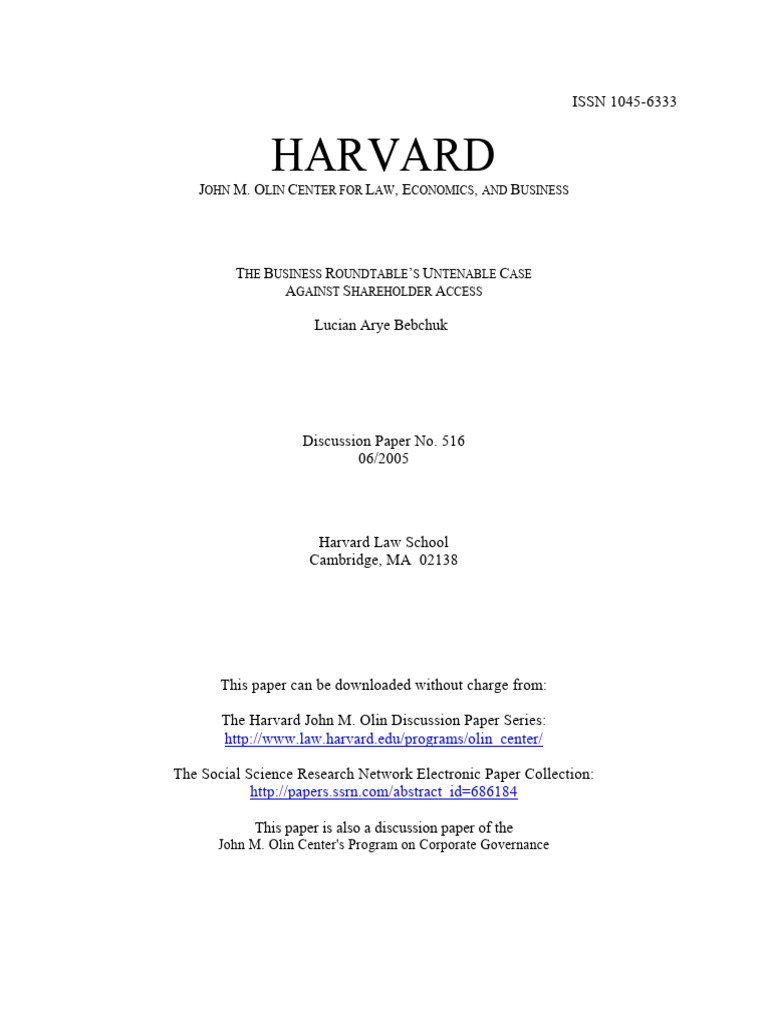 ISSN 1045-6333

HARVARD

JOHN M. OLIN CENTER FOR LAW, ECONOMICS, AND BUSINESS

THE BUSINESS ROUNDTABLE'S UNTENABLE CASE
AGAINST SHAREHOLDER ACCESS

Lucian Arye Bebchuk

Discussion Paper No. 516
06/2005

Harvard Law School
Cambridge, MA 02138

This paper can be downloaded without charge from:

The Harvard John M. Olin Discussion Paper Series:
http://www.law.harvard.edu/programs/olin_center/

The Social Science Research Network Electronic Paper Collection:
http://papers.ssrn.com/abstract_id=686184

This paper is also a discussion paper of the
John M. Olin Center's Program on Corporate Governance